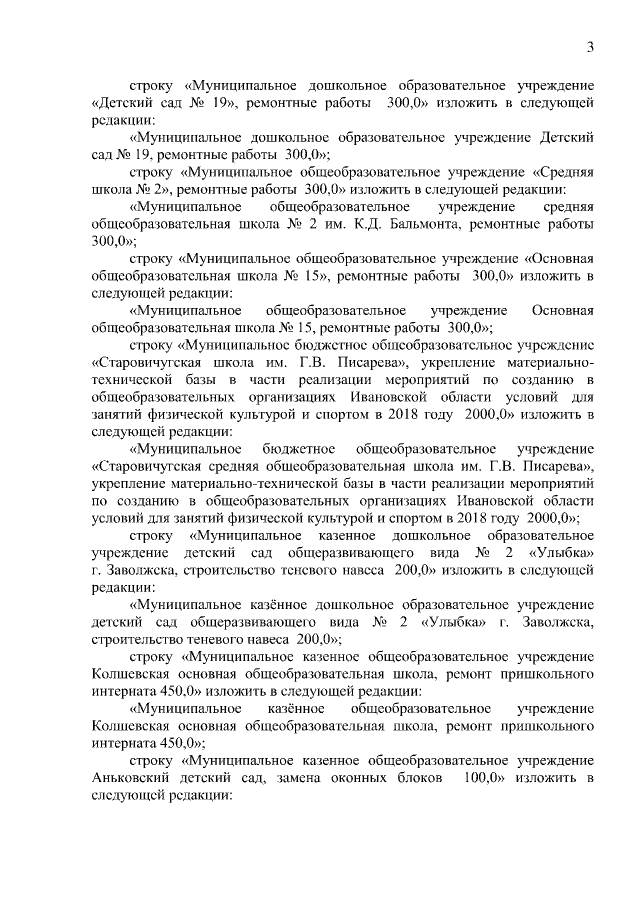 3

строку «Муниципальное дошкольное образовательное учреждение «Детский сад № 19», ремонтные работы 300,0» изложить в следующей редакции:

«Муниципальное дошкольное образовательное учреждение Детский сад № 19, ремонтные работы 300,0»;

строку «Муниципальное общеобразовательное учреждение «Средняя школа № 2», ремонтные работы 300,0» изложить в следующей редакции:

«Муниципальное общеобразовательное учреждение средняя общеобразовательная школа № 2 им. К.Д. Бальмонта, ремонтные работы 300,0»;

строку «Муниципальное общеобразовательное учреждение «Основная общеобразовательная школа № 15», ремонтные работы 300,0» изложить в следующей редакции:

«Муниципальное общеобразовательное учреждение Основная общеобразовательная школа № 15, ремонтные работы 300,0»;

строку «Муниципальное бюджетное общеобразовательное учреждение «Старовичугская школа им. Г.В. Писарева», укрепление материально-технической базы в части реализации мероприятий по созданию в общеобразовательных организациях Ивановской области условий для занятий физической культурой и спортом в 2018 году 2000,0» изложить в следующей редакции:

«Муниципальное бюджетное общеобразовательное учреждение «Старовичугская средняя общеобразовательная школа им. Г.В. Писарева», укрепление материально-технической базы в части реализации мероприятий по созданию в общеобразовательных организациях Ивановской области условий для занятий физической культурой и спортом в 2018 году 2000,0»;

строку «Муниципальное казенное дошкольное образовательное учреждение детский сад общеразвивающего вида № 2 «Улыбка» г. Заволжска, строительство теневого навеса 200,0» изложить в следующей редакции:

«Муниципальное казённое дошкольное образовательное учреждение детский сад общеразвивающего вида № 2 «Улыбка» г. Заволжска, строительство теневого навеса 200,0»;

строку «Муниципальное казенное общеобразовательное учреждение Колшевская основная общеобразовательная школа, ремонт пришкольного интерната 450,0» изложить в следующей редакции:

«Муниципальное казённое общеобразовательное учреждение Колшевская основная общеобразовательная школа, ремонт пришкольного интерната 450,0»;

строку «Муниципальное казенное общеобразовательное учреждение Аньковский детский сад, замена оконных блоков 100,0» изложить в следующей редакции: